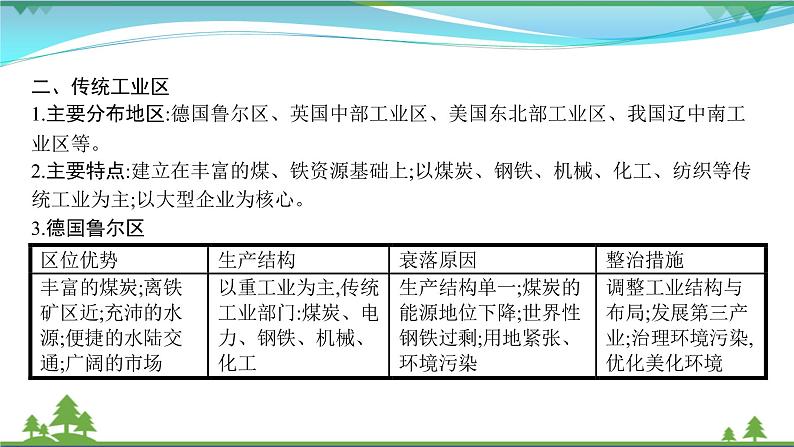 二、传统工业区

1.主要分布地区:德国鲁尔区、英国中部工业区、美国东北部工业区、我国辽中南工业区等。

2.主要特点:建立在丰富的煤、铁资源基础上;以煤炭、钢铁、机械、化工、纺织等传统工业为主;以大型企业为核心。

3.德国鲁尔区

| 区位优势 | 生产结构 | 衰落原因 | 整治措施 |
|---|---|---|---|
| 丰富的煤炭;离铁矿区近;充沛的水源;便捷的水陆交通;广阔的市场 | 以重工业为主,传统工业部门:煤炭、电力、钢铁、机械、化工 | 生产结构单一;煤炭的能源地位下降;世界性钢铁过剩;用地紧张、环境污染 | 调整工业结构与布局;发展第三产业;治理环境污染,优化美化环境 |